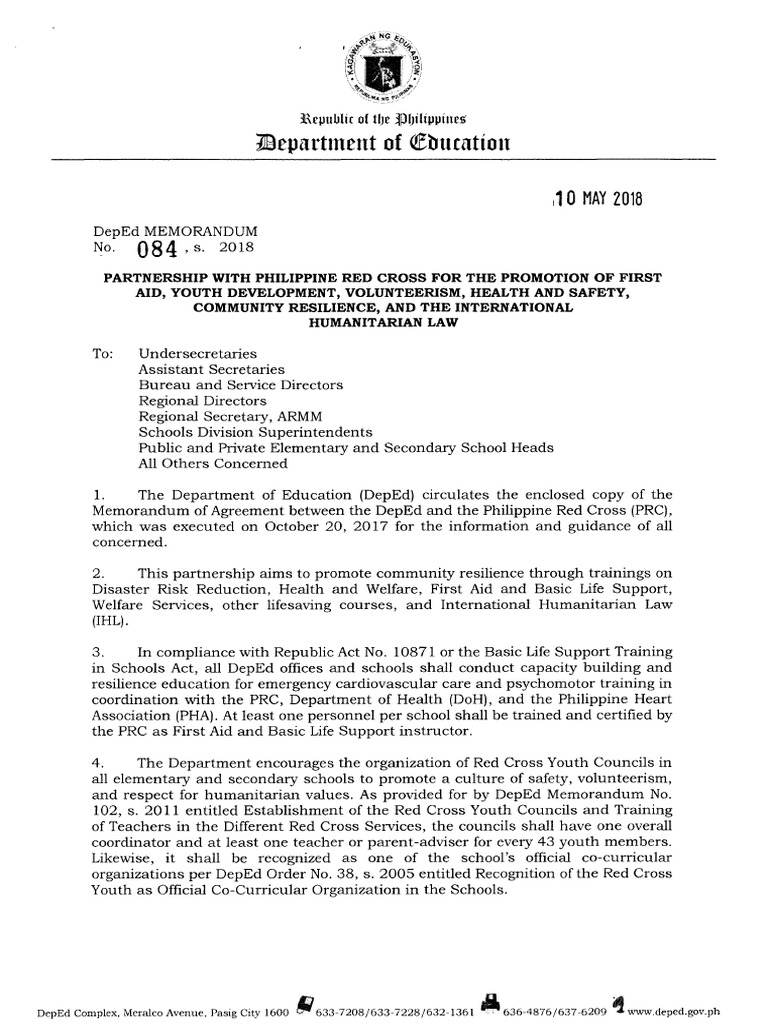 KAGAWARAN NG EDUKASYON
REPUBLIKA NG PILIPINAS

Republic of the Philippines
Department of Education

10 MAY 2018

DepEd MEMORANDUM
No. 084, s. 2018

PARTNERSHIP WITH PHILIPPINE RED CROSS FOR THE PROMOTION OF FIRST AID, YOUTH DEVELOPMENT, VOLUNTEERISM, HEALTH AND SAFETY, COMMUNITY RESILIENCE, AND THE INTERNATIONAL HUMANITARIAN LAW

To: Undersecretaries
Assistant Secretaries
Bureau and Service Directors
Regional Directors
Regional Secretary, ARMM
Schools Division Superintendents
Public and Private Elementary and Secondary School Heads
All Others Concerned

1. The Department of Education (DepEd) circulates the enclosed copy of the Memorandum of Agreement between the DepEd and the Philippine Red Cross (PRC), which was executed on October 20, 2017 for the information and guidance of all concerned.

2. This partnership aims to promote community resilience through trainings on Disaster Risk Reduction, Health and Welfare, First Aid and Basic Life Support, Welfare Services, other lifesaving courses, and International Humanitarian Law (IHL).

3. In compliance with Republic Act No. 10871 or the Basic Life Support Training in Schools Act, all DepEd offices and schools shall conduct capacity building and resilience education for emergency cardiovascular care and psychomotor training in coordination with the PRC, Department of Health (DoH), and the Philippine Heart Association (PHA). At least one personnel per school shall be trained and certified by the PRC as First Aid and Basic Life Support instructor.

4. The Department encourages the organization of Red Cross Youth Councils in all elementary and secondary schools to promote a culture of safety, volunteerism, and respect for humanitarian values. As provided for by DepEd Memorandum No. 102, s. 2011 entitled Establishment of the Red Cross Youth Councils and Training of Teachers in the Different Red Cross Services, the councils shall have one overall coordinator and at least one teacher or parent-adviser for every 43 youth members. Likewise, it shall be recognized as one of the school's official co-curricular organizations per DepEd Order No. 38, s. 2005 entitled Recognition of the Red Cross Youth as Official Co-Curricular Organization in the Schools.

DepEd Complex, Meralco Avenue, Pasig City 1600 633-7208/633-7228/632-1361 636-4876/637-6209 www.deped.gov.ph